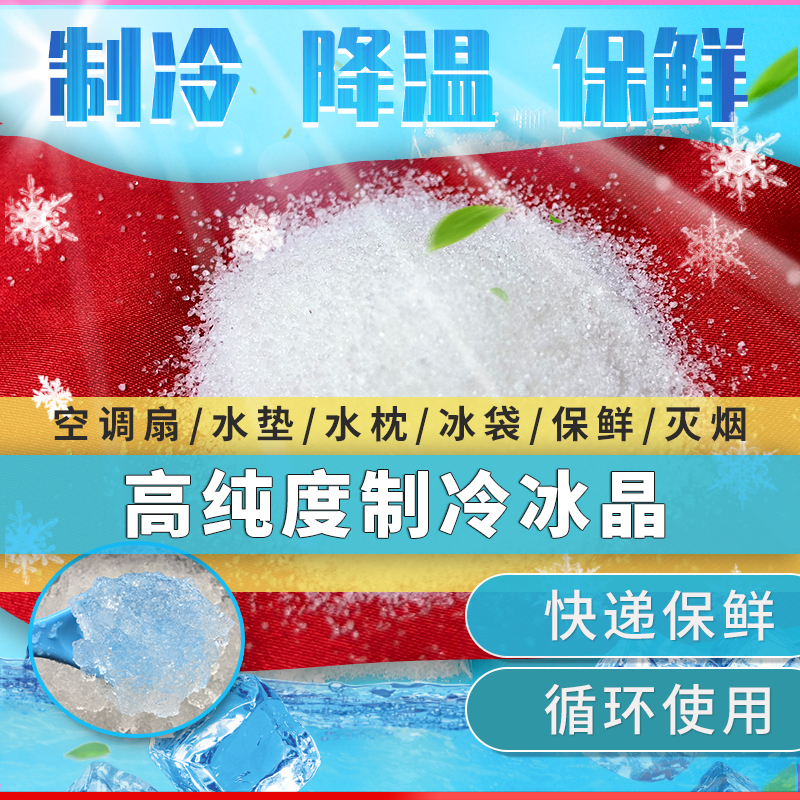 制冷 降温 保鲜

空调扇/水垫/水枕/冰袋/保鲜/灭烟

高纯度制冷冰晶

快递保鲜

循环使用